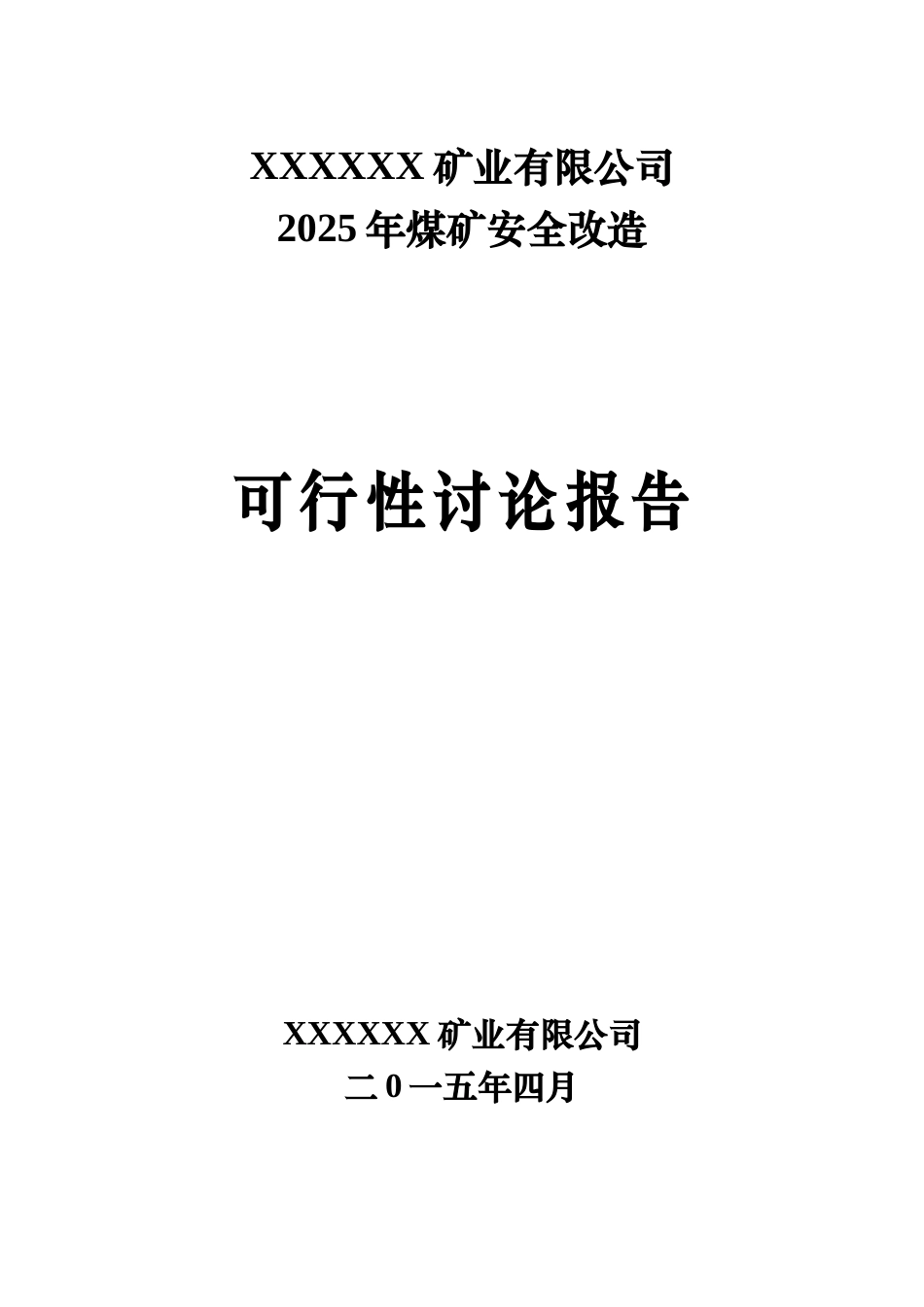 XXXXXX矿业有限公司
2025年煤矿安全改造

可行性讨论报告

XXXXXX矿业有限公司
二0一五年四月